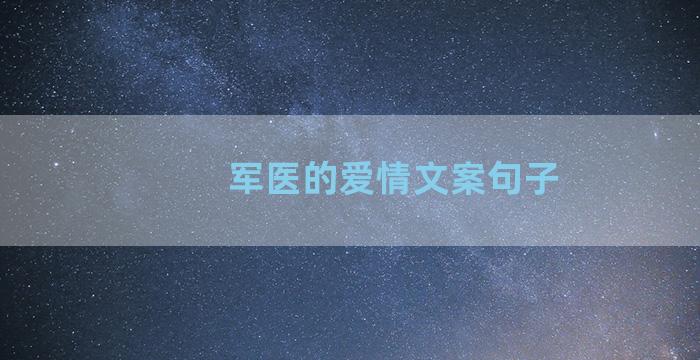 军医的爱情文案句子